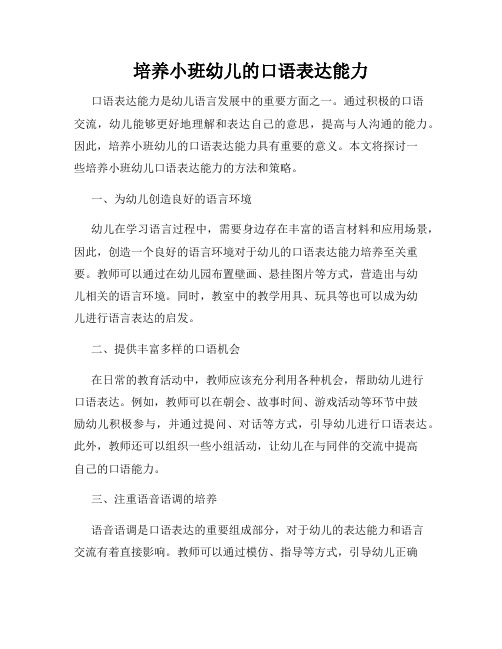 培养小班幼儿的口语表达能力

口语表达能力是幼儿语言发展中的重要方面之一。通过积极的口语交流，幼儿能够更好地理解和表达自己的意思，提高与人沟通的能力。因此，培养小班幼儿的口语表达能力具有重要的意义。本文将探讨一些培养小班幼儿口语表达能力的方法和策略。

一、为幼儿创造良好的语言环境

幼儿在学习语言过程中，需要身边存在丰富的语言材料和应用场景，因此，创造一个良好的语言环境对于幼儿的口语表达能力培养至关重要。教师可以通过在幼儿园布置壁画、悬挂图片等方式，营造出与幼儿相关的语言环境。同时，教室中的教学用具、玩具等也可以成为幼儿进行语言表达的启发。

二、提供丰富多样的口语机会

在日常的教育活动中，教师应该充分利用各种机会，帮助幼儿进行口语表达。例如，教师可以在朝会、故事时间、游戏活动等环节中鼓励幼儿积极参与，并通过提问、对话等方式，引导幼儿进行口语表达。此外，教师还可以组织一些小组活动，让幼儿在与同伴的交流中提高自己的口语能力。

三、注重语音语调的培养

语音语调是口语表达的重要组成部分，对于幼儿的表达能力和语言交流有着直接影响。教师可以通过模仿、指导等方式，引导幼儿正确